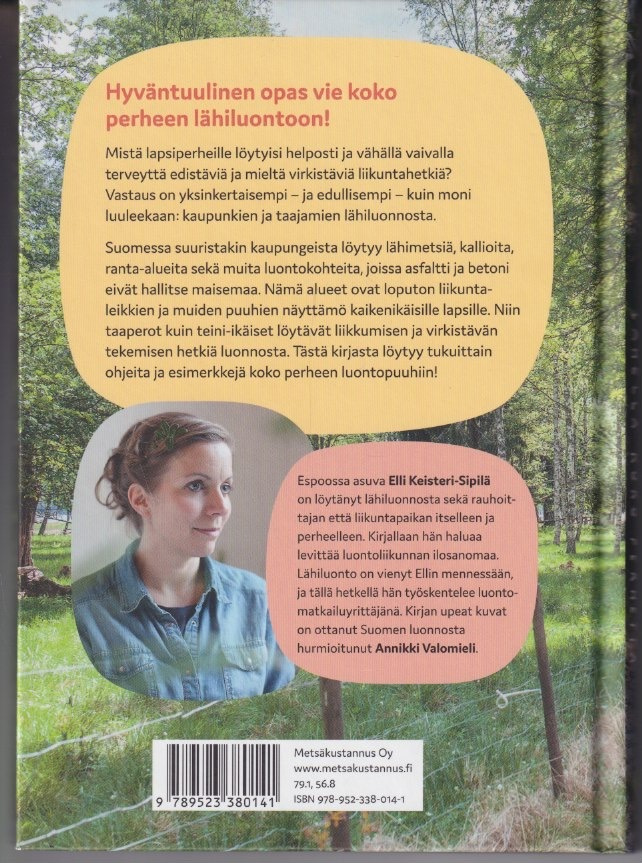 Hyväntuulinen opas vie koko perheen lähiluontoon!

Mistä lapsiperheille löytyisi helposti ja vähällä vaivalla terveyttä edistäviä ja mieltä virkistäviä liikuntahetkiä? Vastaus on yksinkertaisempi – ja edullisempi – kuin moni luuleekaan: kaupunkien ja taajamien lähiluonnosta.

Suomessa suuristakin kaupungeista löytyy lähimetsiä, kallioita, ranta-alueita sekä muita luontokohteita, joissa asfaltti ja betoni eivät hallitse maisemaa. Nämä alueet ovat loputon liikuntaleikkien ja muiden puuhien näyttämö kaikenikäisille lapsille. Niin taaperot kuin teini-ikäiset löytävät liikkumisen ja virkistävän tekemisen hetkiä luonnosta. Tästä kirjasta löytyy tukuittain ohjeita ja esimerkkejä koko perheen luontopuuhiin!

Espoossa asuva Elli Keisteri-Sipilä on löytänyt lähiluonnosta sekä rauhoittajan että liikuntapaikan itselleen ja perheelleen. Kirjallaan hän haluaa levittää luontoliikunnan ilosanomaa. Lähiluonto on vienyt Ellin mennessään, ja tällä hetkellä hän työskentelee luontomatkailuyrittäjänä. Kirjan upeat kuvat on ottanut Suomen luonnosta hurmioitunut Annikki Valomieli.

9 789523 380141

Metsäkustannus Oy
www.metsakustannus.fi
79.1, 56.8
ISBN 978-952-338-014-1